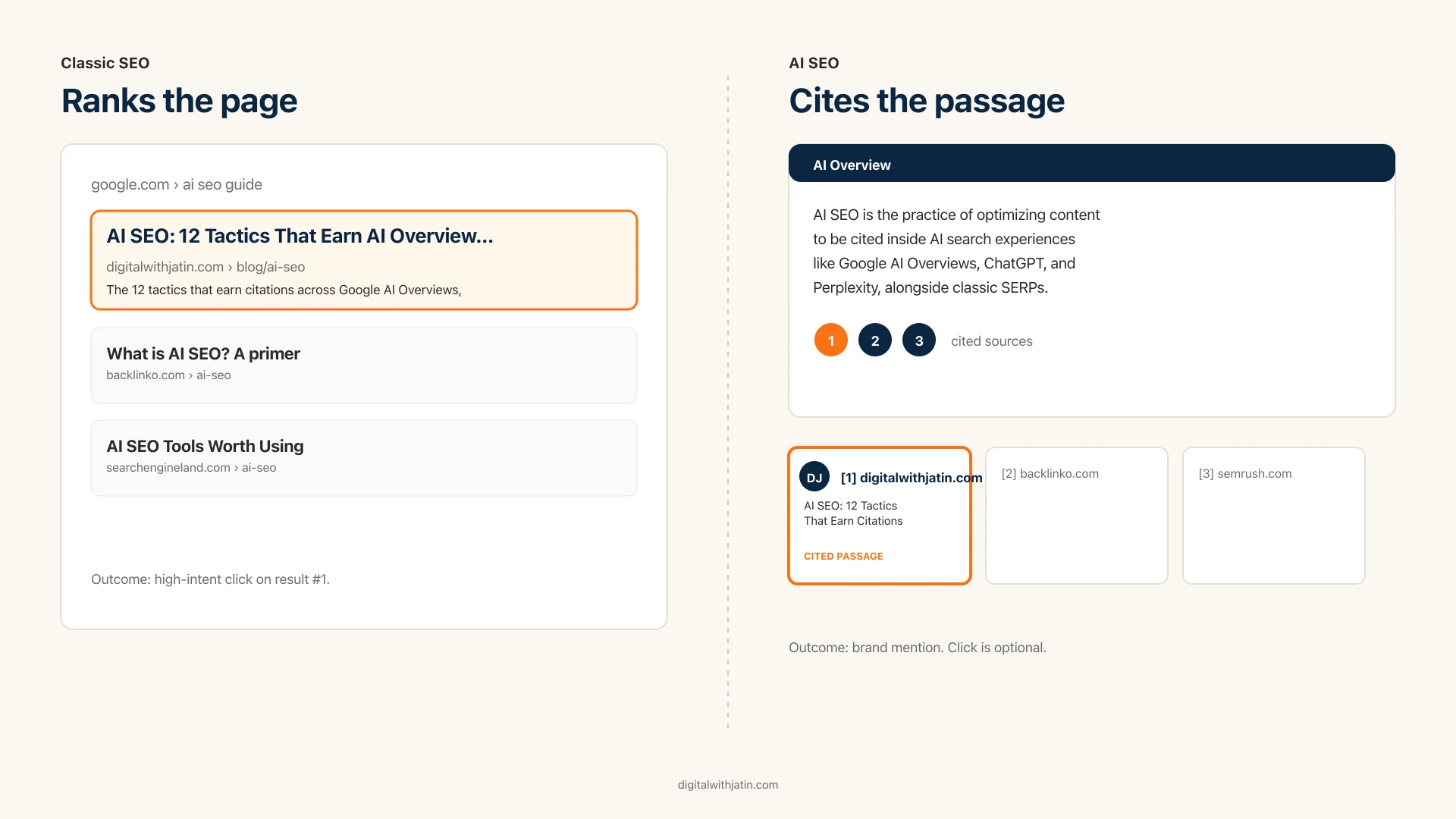 Classic SEO

Ranks the page

google.com › ai seo guide

AI SEO: 12 Tactics That Earn AI Overview...

digitalwithjatin.com › blog/ai-seo

The 12 tactics that earn citations across Google AI Overviews,

What is AI SEO? A primer

backlinko.com › ai-seo

AI SEO Tools Worth Using

searchengineland.com › ai-seo

Outcome: high-intent click on result #1.

AI SEO

Cites the passage

AI Overview

AI SEO is the practice of optimizing content to be cited inside AI search experiences like Google AI Overviews, ChatGPT, and Perplexity, alongside classic SERPs.

1 2 3 cited sources

DJ [1] digitalwithjatin.com

AI SEO: 12 Tactics That Earn Citations

CITED PASSAGE

[2] backlinko.com

[3] semrush.com

Outcome: brand mention. Click is optional.

digitalwithjatin.com